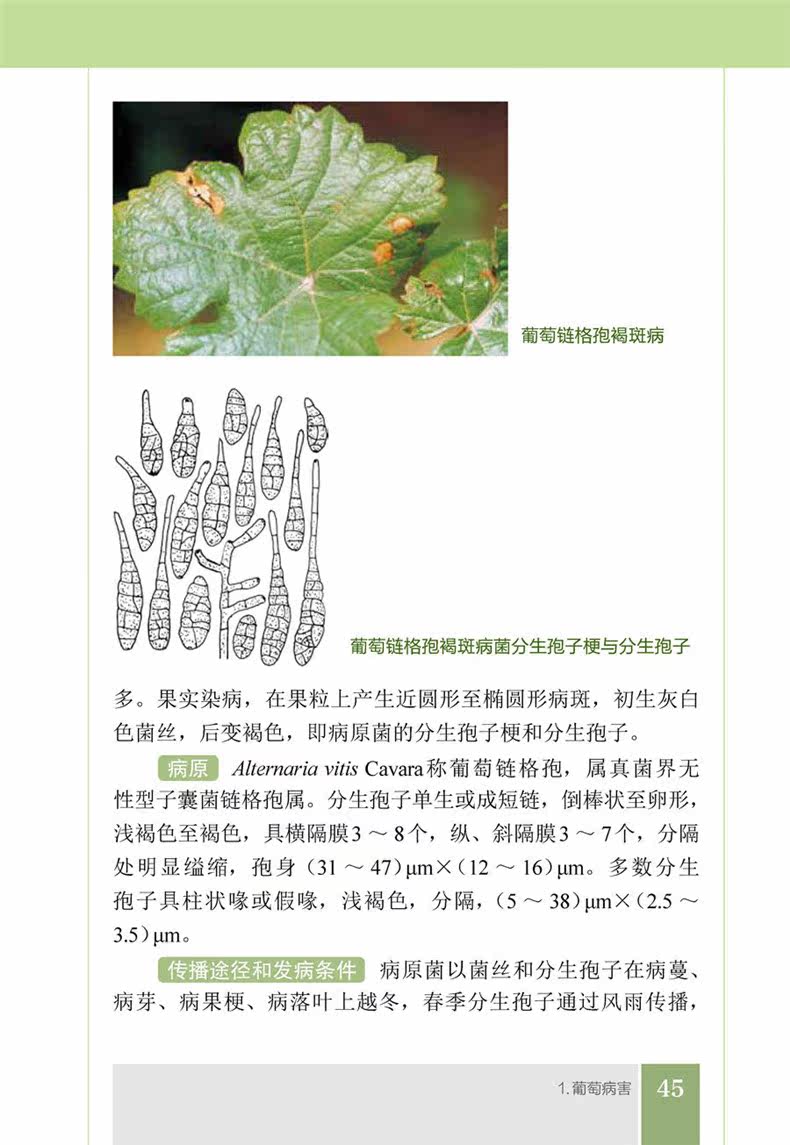 葡萄链格孢褐斑病

葡萄链格孢褐斑病菌分生孢子梗与分生孢子

多。果实染病，在果粒上产生近圆形至椭圆形病斑，初生灰白色菌丝，后变褐色，即病原菌的分生孢子梗和分生孢子。

病原 Alternaria vitis Cavara称葡萄链格孢，属真菌界无性型子囊菌链格孢属。分生孢子单生或成短链，倒棒状至卵形，浅褐色至褐色，具横隔膜3～8个，纵、斜隔膜3～7个，分隔处明显缢缩，孢身（31～47）μm×（12～16）μm。多数分生孢子具柱状喙或假喙，浅褐色，分隔，（5～38）μm×（2.5～3.5）μm。

传播途径和发病条件 病原菌以菌丝和分生孢子在病蔓、病芽、病果梗、病落叶上越冬，春季分生孢子通过风雨传播，

1.葡萄病害 45